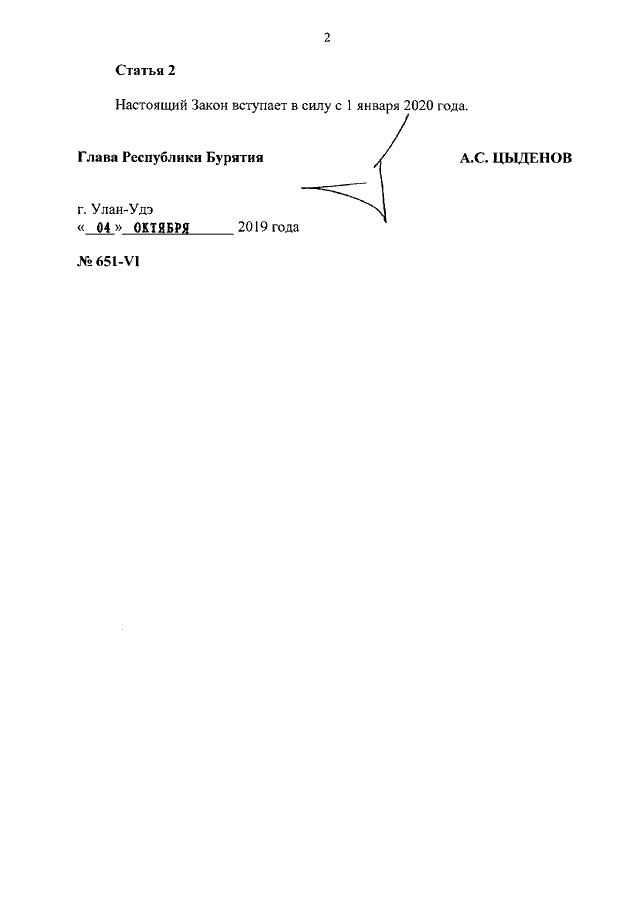 2

Статья 2

Настоящий Закон вступает в силу с 1 января 2020 года.

Глава Республики Бурятия А.С. ЦЫДЕНОВ

г. Улан-Удэ
« 04 » ОКТЯБРЯ 2019 года

№ 651-VI